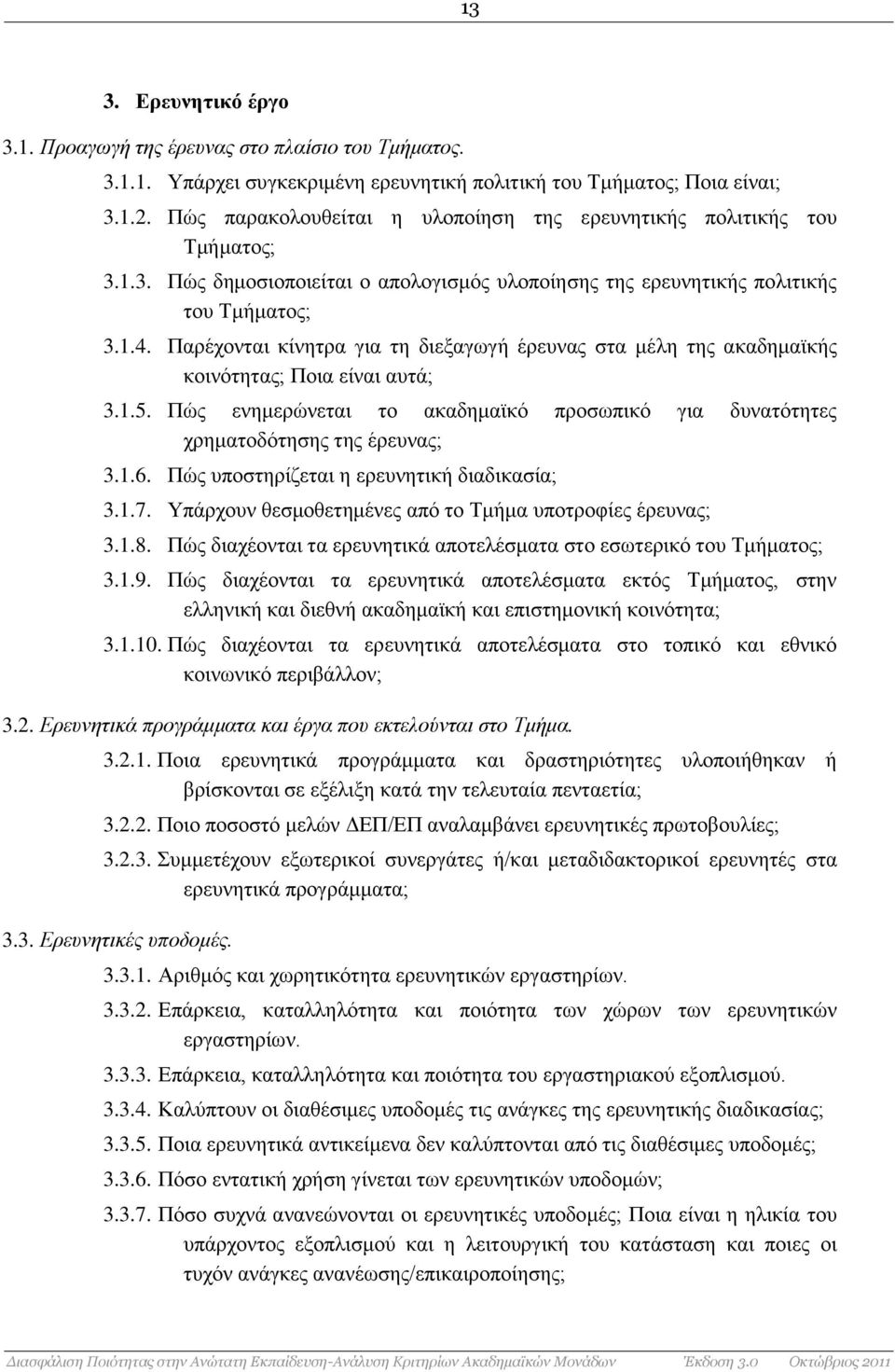 13

3. Ερευνητικό έργο

3.1. Προαγωγή της έρευνας στο πλαίσιο του Τμήματος.

3.1.1. Υπάρχει συγκεκριμένη ερευνητική πολιτική του Τμήματος; Ποια είναι;

3.1.2. Πώς παρακολουθείται η υλοποίηση της ερευνητικής πολιτικής του Τμήματος;

3.1.3. Πώς δημοσιοποιείται ο απολογισμός υλοποίησης της ερευνητικής πολιτικής του Τμήματος;

3.1.4. Παρέχονται κίνητρα για τη διεξαγωγή έρευνας στα μέλη της ακαδημαϊκής κοινότητας; Ποια είναι αυτά;

3.1.5. Πώς ενημερώνεται το ακαδημαϊκό προσωπικό για δυνατότητες χρηματοδότησης της έρευνας;

3.1.6. Πώς υποστηρίζεται η ερευνητική διαδικασία;

3.1.7. Υπάρχουν θεσμοθετημένες από το Τμήμα υποτροφίες έρευνας;

3.1.8. Πώς διαχέονται τα ερευνητικά αποτελέσματα στο εσωτερικό του Τμήματος;

3.1.9. Πώς διαχέονται τα ερευνητικά αποτελέσματα εκτός Τμήματος, στην ελληνική και διεθνή ακαδημαϊκή και επιστημονική κοινότητα;

3.1.10. Πώς διαχέονται τα ερευνητικά αποτελέσματα στο τοπικό και εθνικό κοινωνικό περιβάλλον;

3.2. Ερευνητικά προγράμματα και έργα που εκτελούνται στο Τμήμα.

3.2.1. Ποια ερευνητικά προγράμματα και δραστηριότητες υλοποιήθηκαν ή βρίσκονται σε εξέλιξη κατά την τελευταία πενταετία;

3.2.2. Ποιο ποσοστό μελών ΔΕΠ/ΕΠ αναλαμβάνει ερευνητικές πρωτοβουλίες;

3.2.3. Συμμετέχουν εξωτερικοί συνεργάτες ή/και μεταδιδακτορικοί ερευνητές στα ερευνητικά προγράμματα;

3.3. Ερευνητικές υποδομές.

3.3.1. Αριθμός και χωρητικότητα ερευνητικών εργαστηρίων.

3.3.2. Επάρκεια, καταλληλότητα και ποιότητα των χώρων των ερευνητικών εργαστηρίων.

3.3.3. Επάρκεια, καταλληλότητα και ποιότητα του εργαστηριακού εξοπλισμού.

3.3.4. Καλύπτουν οι διαθέσιμες υποδομές τις ανάγκες της ερευνητικής διαδικασίας;

3.3.5. Ποια ερευνητικά αντικείμενα δεν καλύπτονται από τις διαθέσιμες υποδομές;

3.3.6. Πόσο εντατική χρήση γίνεται των ερευνητικών υποδομών;

3.3.7. Πόσο συχνά ανανεώνονται οι ερευνητικές υποδομές; Ποια είναι η ηλικία του υπάρχοντος εξοπλισμού και η λειτουργική του κατάσταση και ποιες οι τυχόν ανάγκες ανανέωσης/επικαιροποίησης;

Διασφάλιση Ποιότητας στην Ανώτατη Εκπαίδευση-Ανάλυση Κριτηρίων Ακαδημαϊκών Μονάδων Έκδοση 3.0 Οκτώβριος 2011